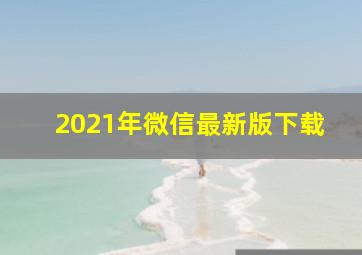 2021年微信最新版下载